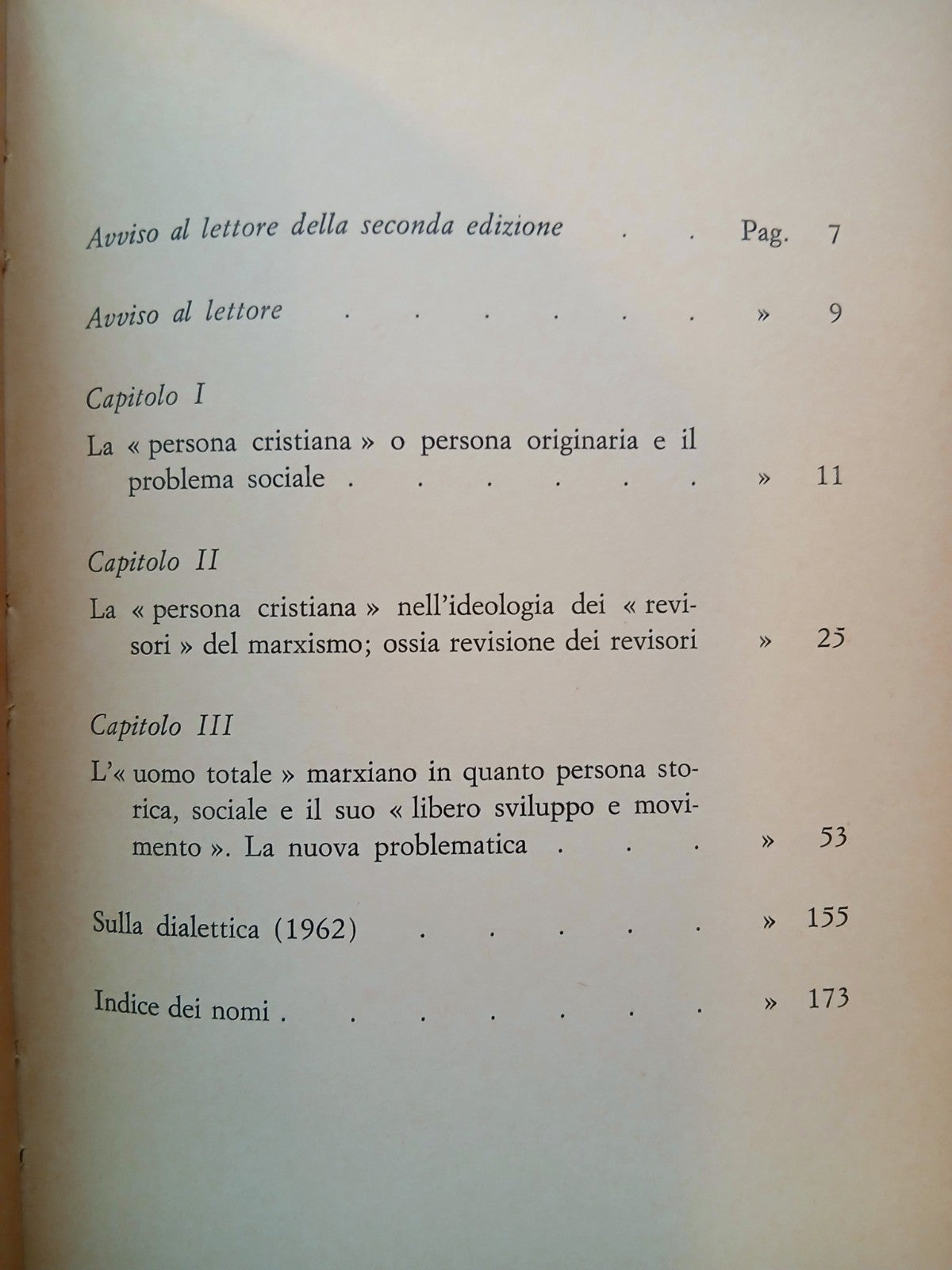 Avviso al lettore della seconda edizione Pag. 7

Avviso al lettore » 9

Capitolo I

La « persona cristiana » o persona originaria e il problema sociale » 11

Capitolo II

La « persona cristiana » nell'ideologia dei « revisori » del marxismo; ossia revisione dei revisori » 25

Capitolo III

L'« uomo totale » marxiano in quanto persona storica, sociale e il suo « libero sviluppo e movimento ». La nuova problematica » 53

Sulla dialettica (1962) » 155

Indice dei nomi » 173